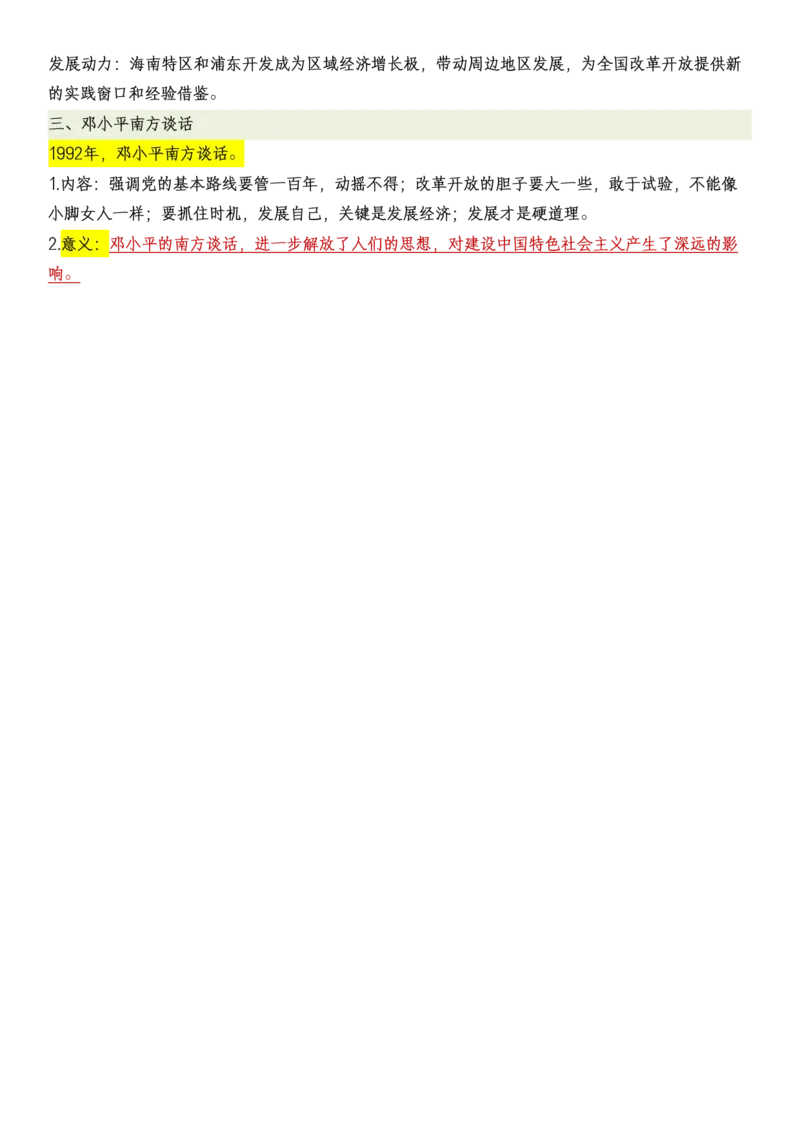 发展动力：海南特区和浦东开发成为区域经济增长极，带动周边地区发展，为全国改革开放提供新的实践窗口和经验借鉴。

三、邓小平南方谈话

1992年，邓小平南方谈话。

1.内容：强调党的基本路线要管一百年，动摇不得；改革开放的胆子要大一些，敢于试验，不能像小脚女人一样；要抓住时机，发展自己，关键是发展经济；发展才是硬道理。

2.意义：邓小平的南方谈话，进一步解放了人们的思想，对建设中国特色社会主义产生了深远的影响。